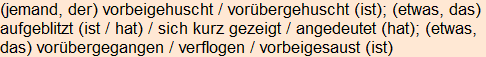 (jemand, der) vorbeigehuscht / vorübergehuscht (ist); (etwas, das) aufgeblitzt (ist / hat) / sich kurz gezeigt / angedeutet (hat); (etwas, das) vorübergegangen / verflogen / vorbeigesaust (ist)